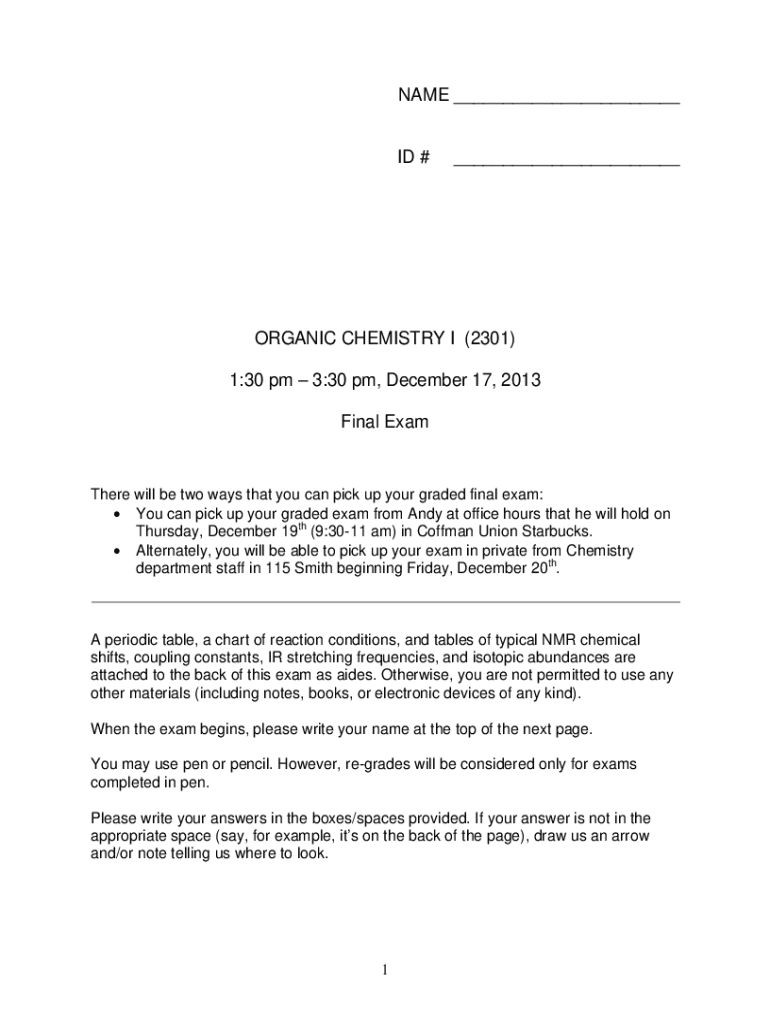 NAME ______________________

ID # ______________________

ORGANIC CHEMISTRY I (2301)

1:30 pm – 3:30 pm, December 17, 2013

Final Exam

There will be two ways that you can pick up your graded final exam:
• You can pick up your graded exam from Andy at office hours that he will hold on Thursday, December 19$^{th}$ (9:30-11 am) in Coffman Union Starbucks.
• Alternately, you will be able to pick up your exam in private from Chemistry department staff in 115 Smith beginning Friday, December 20$^{th}$.

A periodic table, a chart of reaction conditions, and tables of typical NMR chemical shifts, coupling constants, IR stretching frequencies, and isotopic abundances are attached to the back of this exam as aides. Otherwise, you are not permitted to use any other materials (including notes, books, or electronic devices of any kind).

When the exam begins, please write your name at the top of the next page.

You may use pen or pencil. However, re-grades will be considered only for exams completed in pen.

Please write your answers in the boxes/spaces provided. If your answer is not in the appropriate space (say, for example, it's on the back of the page), draw us an arrow and/or note telling us where to look.

1